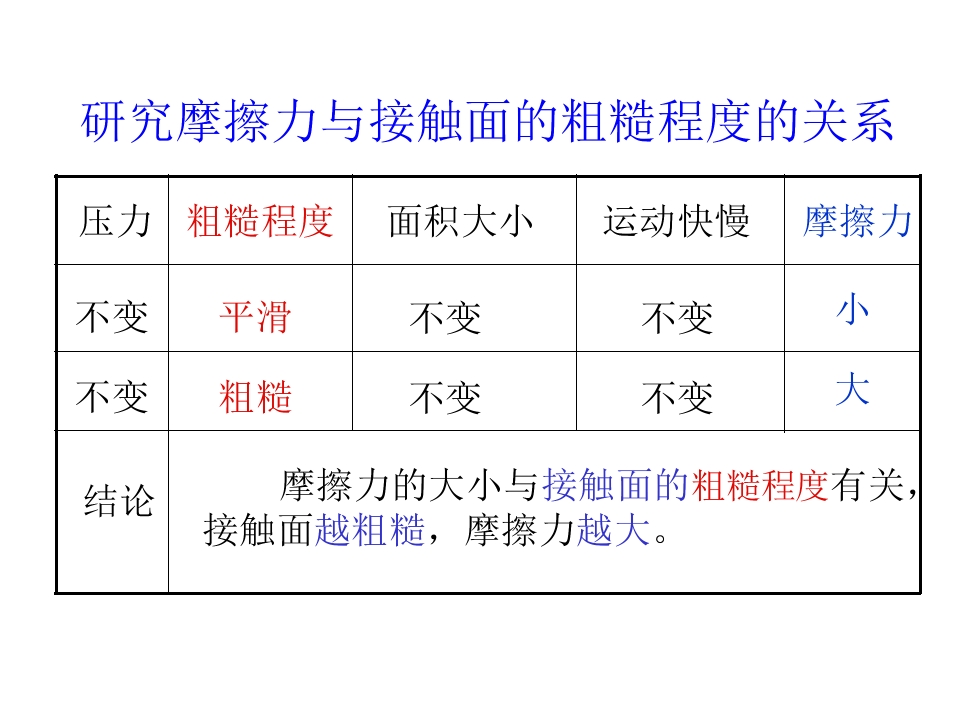 研究摩擦力与接触面的粗糙程度的关系

| 压力 | 粗糙程度 | 面积大小 | 运动快慢 | 摩擦力 |
|---|---|---|---|---|
| 不变 | 平滑 | 不变 | 不变 | 小 |
| 不变 | 粗糙 | 不变 | 不变 | 大 |
| 结论 | 摩擦力的大小与接触面的粗糙程度有关，接触面越粗糙，摩擦力越大。 | | | |